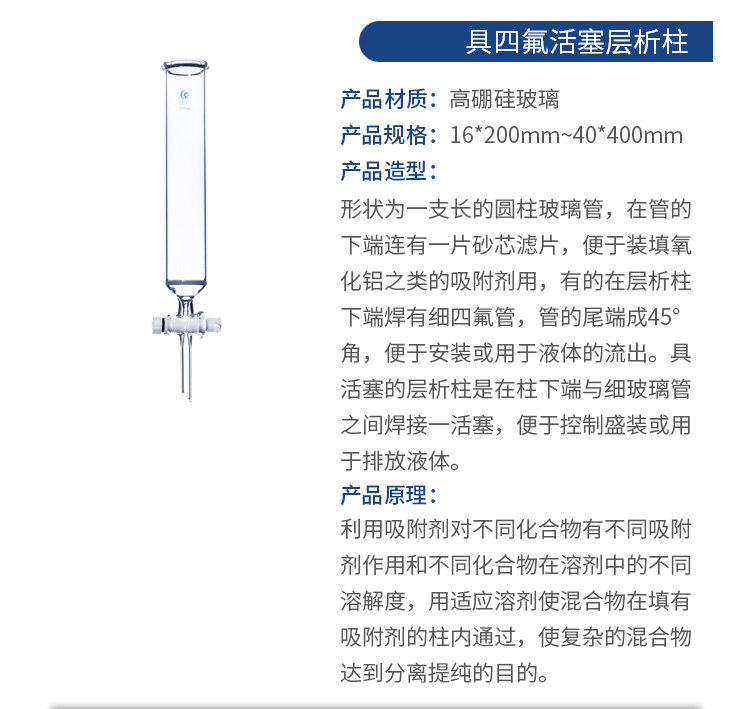 具四氟活塞层析柱

产品材质：高硼硅玻璃
产品规格：16*200mm~40*400mm
产品造型：
形状为一支长的圆柱玻璃管，在管的下端连有一片砂芯滤片，便于装填氧化铝之类的吸附剂用，有的在层析柱下端焊有细四氟管，管的尾端成45°角，便于安装或用于液体的流出。具活塞的层析柱是在柱下端与细玻璃管之间焊接一活塞，便于控制盛装或用于排放液体。
产品原理：
利用吸附剂对不同化合物有不同吸附剂作用和不同化合物在溶剂中的不同溶解度，用适应溶剂使混合物在填有吸附剂的柱内通过，使复杂的混合物达到分离提纯的目的。